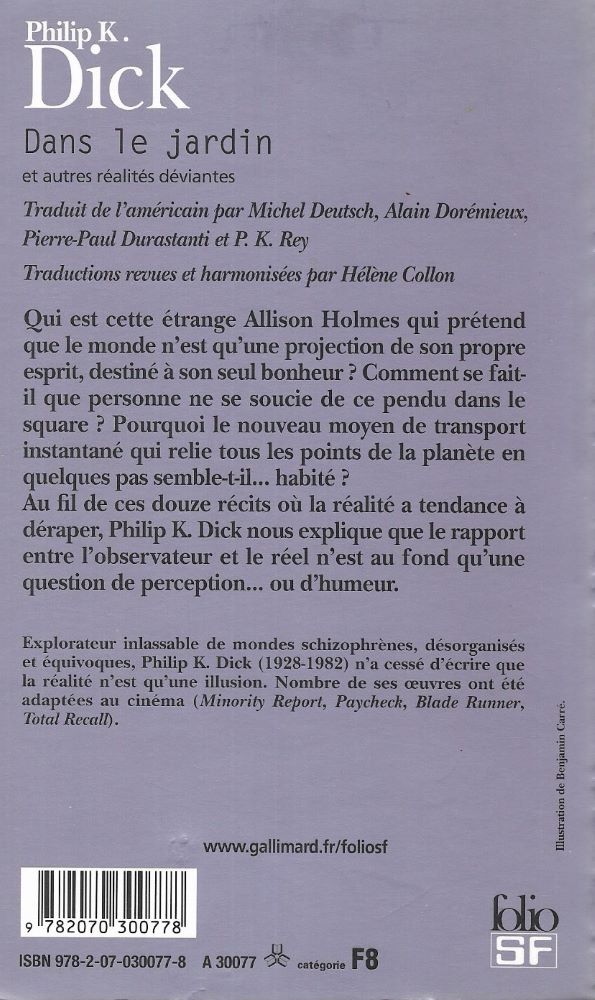 Philip K.
Dick

Dans le jardin

et autres réalités déviantes

Traduit de l'américain par Michel Deutsch, Alain Dorémieux, Pierre-Paul Durastanti et P. K. Rey

Traductions revues et harmonisées par Hélène Collon

Qui est cette étrange Allison Holmes qui prétend que le monde n'est qu'une projection de son propre esprit, destiné à son seul bonheur ? Comment se fait-il que personne ne se soucie de ce pendu dans le square ? Pourquoi le nouveau moyen de transport instantané qui relie tous les points de la planète en quelques pas semble-t-il... habité ?
Au fil de ces douze récits où la réalité a tendance à déraper, Philip K. Dick nous explique que le rapport entre l'observateur et le réel n'est au fond qu'une question de perception... ou d'humeur.

Explorateur inlassable de mondes schizophrènes, désorganisés et équivoques, Philip K. Dick (1928-1982) n'a cessé d'écrire que la réalité n'est qu'une illusion. Nombre de ses œuvres ont été adaptées au cinéma (Minority Report, Paycheck, Blade Runner, Total Recall).

Illustration de Benjamin Carré.

www.gallimard.fr/foliosf

9 782070 300778

ISBN 978-2-07-030077-8 A 30077 catégorie F8

folio SF